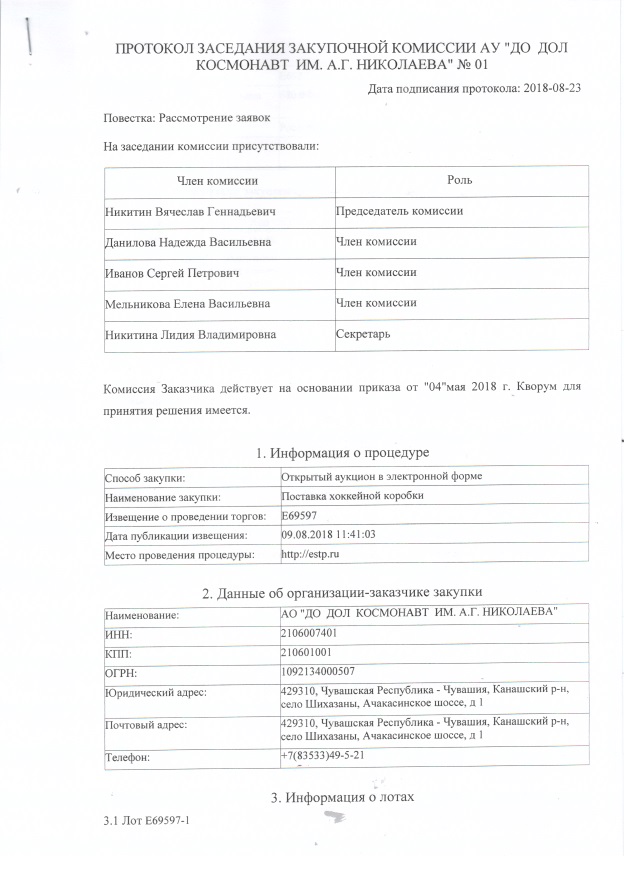 ПРОТОКОЛ ЗАСЕДАНИЯ ЗАКУПОЧНОЙ КОМИССИИ АУ "ДО ДОЛ КОСМОНАВТ ИМ. А.Г. НИКОЛАЕВА" № 01

Дата подписания протокола: 2018-08-23

Повестка: Рассмотрение заявок

На заседании комиссии присутствовали:

| Член комиссии | Роль |
|---|---|
| Никитин Вячеслав Геннадьевич | Председатель комиссии |
| Данилова Надежда Васильевна | Член комиссии |
| Иванов Сергей Петрович | Член комиссии |
| Мельникова Елена Васильевна | Член комиссии |
| Никитина Лидия Владимировна | Секретарь |

Комиссия Заказчика действует на основании приказа от "04"мая 2018 г. Кворум для принятия решения имеется.

1. Информация о процедуре

| Способ закупки: | Открытый аукцион в электронной форме |
|---|---|
| Наименование закупки: | Поставка хоккейной коробки |
| Извещение о проведении торгов: | Е69597 |
| Дата публикации извещения: | 09.08.2018 11:41:03 |
| Место проведения процедуры: | http://estp.ru |

2. Данные об организации-заказчике закупки

| Наименование: | АО "ДО ДОЛ КОСМОНАВТ ИМ. А.Г. НИКОЛАЕВА" |
|---|---|
| ИНН: | 2106007401 |
| КПП: | 210601001 |
| ОГРН: | 1092134000507 |
| Юридический адрес: | 429310, Чувашская Республика - Чувашия, Канашский р-н, село Шихазаны, Ачакасинское шоссе, д 1 |
| Почтовый адрес: | 429310, Чувашская Республика - Чувашия, Канашский р-н, село Шихазаны, Ачакасинское шоссе, д 1 |
| Телефон: | +7(83533)49-5-21 |

3. Информация о лотах

3.1 Лот Е69597-1